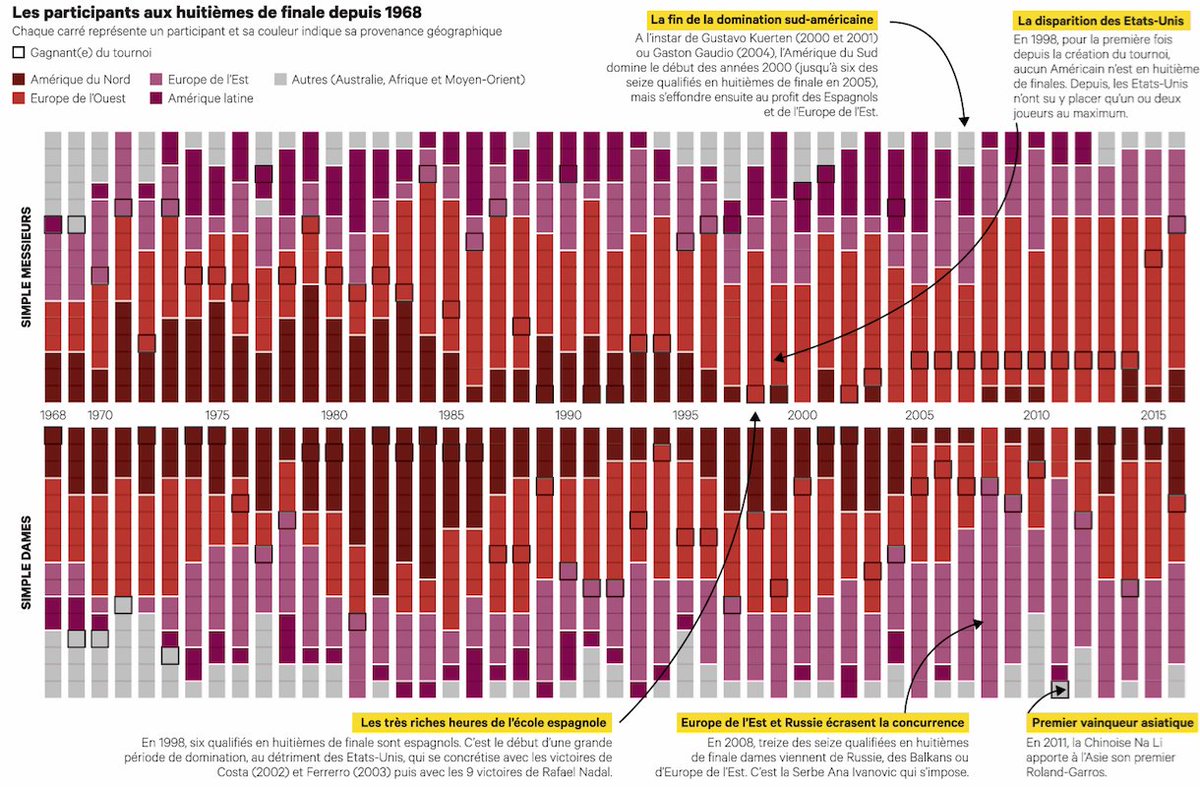 Les participants aux huitièmes de finale depuis 1968

Chaque carré représente un participant et sa couleur indique sa provenance géographique

Gagnant(e) du tournoi

Amérique du Nord
Europe de l'Ouest
Europe de l'Est
Amérique latine
Autres (Australie, Afrique et Moyen-Orient)

La fin de la domination sud-américaine

A l'instar de Gustavo Kuerten (2000 et 2001) ou Gaston Gaudio (2004), l'Amérique du Sud domine le début des années 2000 (jusqu'à six des seize qualifiés en huitièmes de finale en 2005), mais s'effondre ensuite au profit des Espagnols et de l'Europe de l'Est.

La disparition des Etats-Unis

En 1998, pour la première fois depuis la création du tournoi, aucun Américain n'est en huitième de finales. Depuis, les Etats-Unis n'ont su y placer qu'un ou deux joueurs au maximum.

SIMPLE MESSIEURS

1968 1970 1975 1980 1985 1990 1995 2000 2005 2010 2015

SIMPLE DAMES

Les très riches heures de l'école espagnole

En 1998, six qualifiés en huitièmes de finale sont espagnols. C'est le début d'une grande période de domination, au détriment des Etats-Unis, qui se concrétise avec les victoires de Costa (2002) et Ferrerro (2003) puis avec les 9 victoires de Rafael Nadal.

Europe de l'Est et Russie écrasent la concurrence

En 2008, treize des seize qualifiées en huitièmes de finale dames viennent de Russie, des Balkans ou d'Europe de l'Est. C'est la Serbe Ana Ivanovic qui s'impose.

Premier vainqueur asiatique

En 2011, la Chinoise Na Li apporte à l'Asie son premier Roland-Garros.